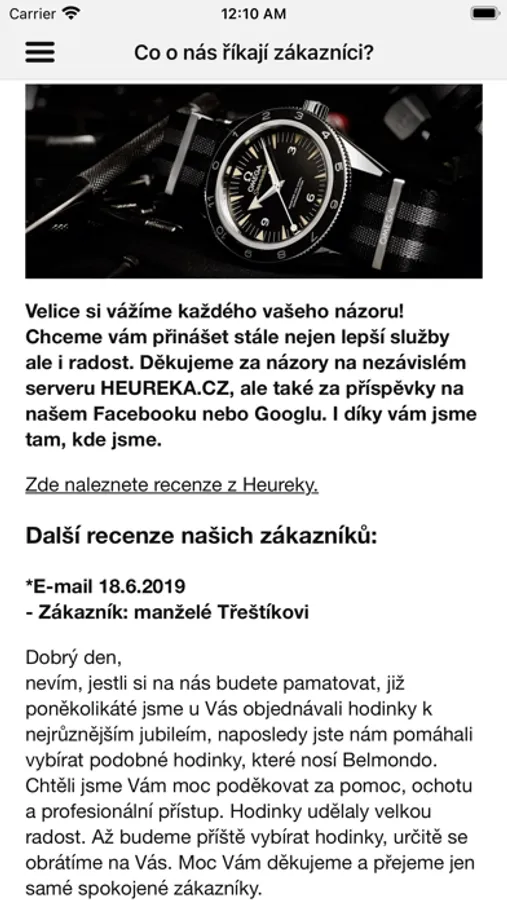 Carrier 12:10 AM

Co o nás říkají zákazníci?

OMEGA

OMEGA

Velice si vážíme každého vašeho názoru! Chceme vám přinášet stále nejen lepší služby ale i radost. Děkujeme za názory na nezávislém serveru HEUREKA.CZ, ale také za příspěvky na našem Facebooku nebo Googlu. I díky vám jsme tam, kde jsme.

Zde naleznete recenze z Heureky.

Další recenze našich zákazníků:

*E-mail 18.6.2019
- Zákazník: manželé Třeštíkovi

Dobrý den,
nevím, jestli si na nás budete pamatovat, již poněkolikáté jsme u Vás objednávali hodinky k nejrůznějším jubileím, naposledy jste nám pomáhali vybírat podobné hodinky, které nosí Belmondo. Chtěli jsme Vám moc poděkovat za pomoc, ochotu a profesionální přístup. Hodinky udělaly velkou radost. Až budeme příště vybírat hodinky, určitě se obrátíme na Vás. Moc Vám děkujeme a přejeme jen samé spokojené zákazníky.